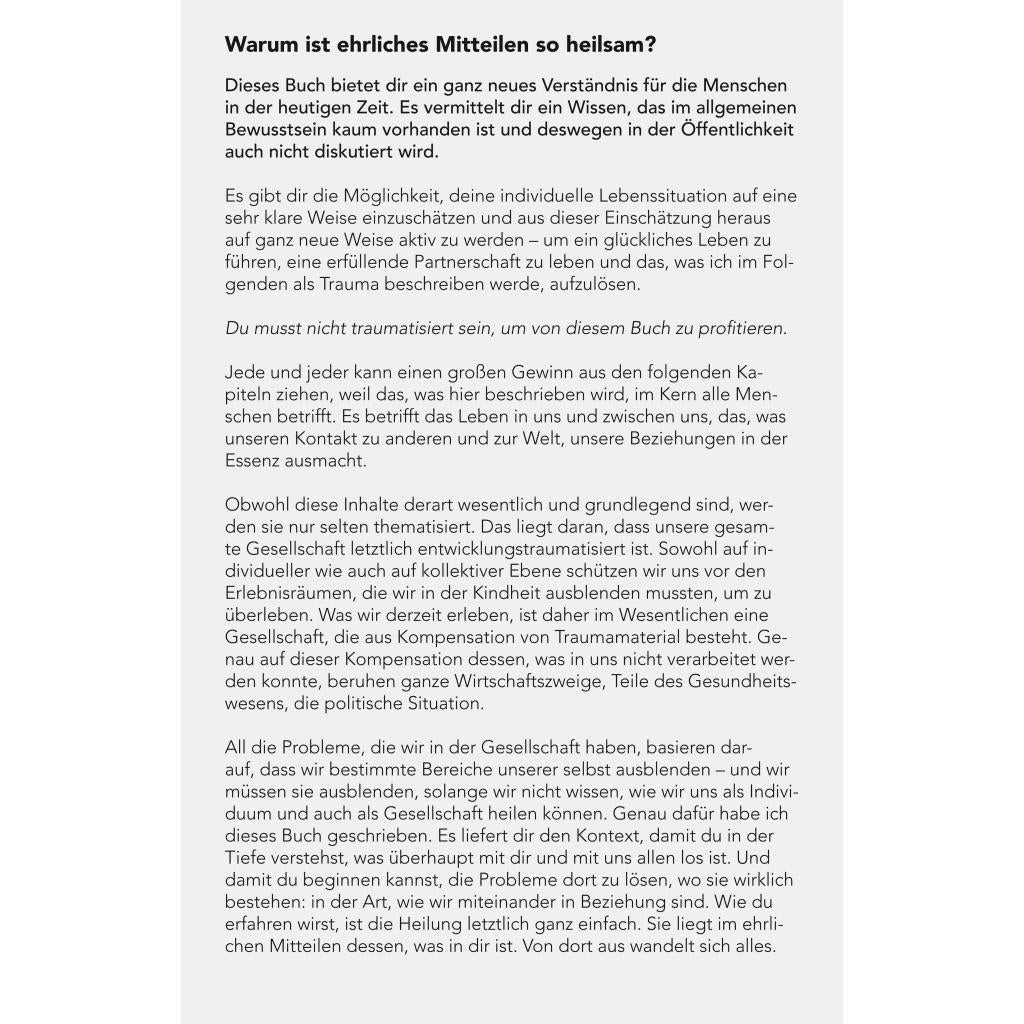 Warum ist ehrliches Mitteilen so heilsam?

Dieses Buch bietet dir ein ganz neues Verständnis für die Menschen in der heutigen Zeit. Es vermittelt dir ein Wissen, das im allgemeinen Bewusstsein kaum vorhanden ist und deswegen in der Öffentlichkeit auch nicht diskutiert wird.

Es gibt dir die Möglichkeit, deine individuelle Lebenssituation auf eine sehr klare Weise einzuschätzen und aus dieser Einschätzung heraus auf ganz neue Weise aktiv zu werden – um ein glückliches Leben zu führen, eine erfüllende Partnerschaft zu leben und das, was ich im Folgenden als Trauma beschreiben werde, aufzulösen.

Du musst nicht traumatisiert sein, um von diesem Buch zu profitieren.

Jede und jeder kann einen großen Gewinn aus den folgenden Kapiteln ziehen, weil das, was hier beschrieben wird, im Kern alle Menschen betrifft. Es betrifft das Leben in uns und zwischen uns, das, was unseren Kontakt zu anderen und zur Welt, unsere Beziehungen in der Essenz ausmacht.

Obwohl diese Inhalte derart wesentlich und grundlegend sind, werden sie nur selten thematisiert. Das liegt daran, dass unsere gesamte Gesellschaft letztlich entwicklungstraumatisiert ist. Sowohl auf individueller wie auch auf kollektiver Ebene schützen wir uns vor den Erlebnisräumen, die wir in der Kindheit ausblenden mussten, um zu überleben. Was wir derzeit erleben, ist daher im Wesentlichen eine Gesellschaft, die aus Kompensation von Traumamaterial besteht. Genau auf dieser Kompensation dessen, was in uns nicht verarbeitet werden konnte, beruhen ganze Wirtschaftszweige, Teile des Gesundheitswesens, die politische Situation.

All die Probleme, die wir in der Gesellschaft haben, basieren darauf, dass wir bestimmte Bereiche unserer selbst ausblenden – und wir müssen sie ausblenden, solange wir nicht wissen, wie wir uns als Individuum und auch als Gesellschaft heilen können. Genau dafür habe ich dieses Buch geschrieben. Es liefert dir den Kontext, damit du in der Tiefe verstehst, was überhaupt mit dir und mit uns allen los ist. Und damit du beginnen kannst, die Probleme dort zu lösen, wo sie wirklich bestehen: in der Art, wie wir miteinander in Beziehung sind. Wie du erfahren wirst, ist die Heilung letztlich ganz einfach. Sie liegt im ehrlichen Mitteilen dessen, was in dir ist. Von dort aus wandelt sich alles.